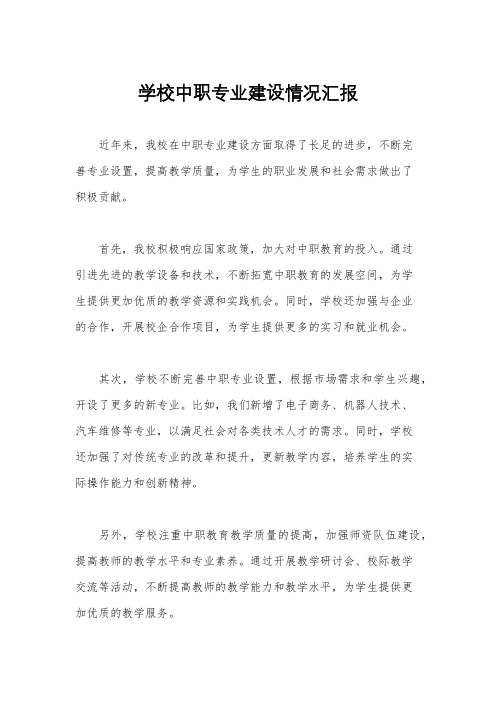 学校中职专业建设情况汇报

近年来，我校在中职专业建设方面取得了长足的进步，不断完善专业设置，提高教学质量，为学生的职业发展和社会需求做出了积极贡献。

首先，我校积极响应国家政策，加大对中职教育的投入。通过引进先进的教学设备和技术，不断拓宽中职教育的发展空间，为学生提供更加优质的教学资源和实践机会。同时，学校还加强与企业的合作，开展校企合作项目，为学生提供更多的实习和就业机会。

其次，学校不断完善中职专业设置，根据市场需求和学生兴趣，开设了更多的新专业。比如，我们新增了电子商务、机器人技术、汽车维修等专业，以满足社会对各类技术人才的需求。同时，学校还加强了对传统专业的改革和提升，更新教学内容，培养学生的实际操作能力和创新精神。

另外，学校注重中职教育教学质量的提高，加强师资队伍建设，提高教师的教学水平和专业素养。通过开展教学研讨会、校际教学交流等活动，不断提高教师的教学能力和教学水平，为学生提供更加优质的教学服务。